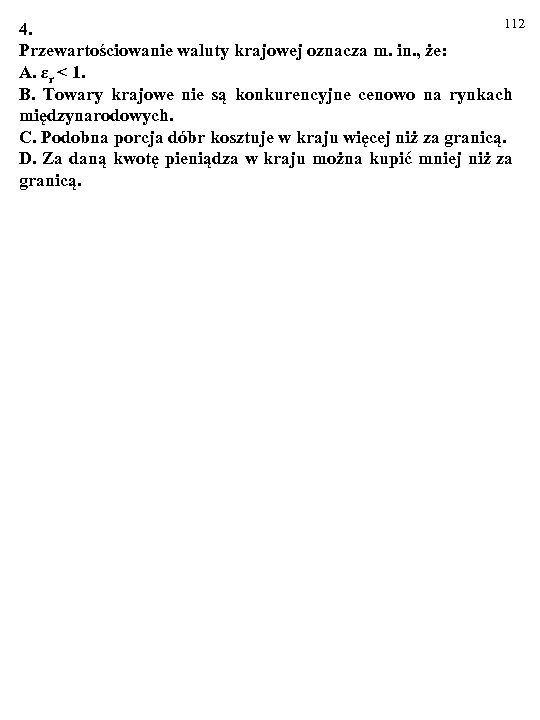 112

4.

Przewartościowanie waluty krajowej oznacza m. in., że:

A. $\varepsilon_r < 1$.

B. Towary krajowe nie są konkurencyjne cenowo na rynkach międzynarodowych.

C. Podobna porcja dóbr kosztuje w kraju więcej niż za granicą.

D. Za daną kwotę pieniądza w kraju można kupić mniej niż za granicą.